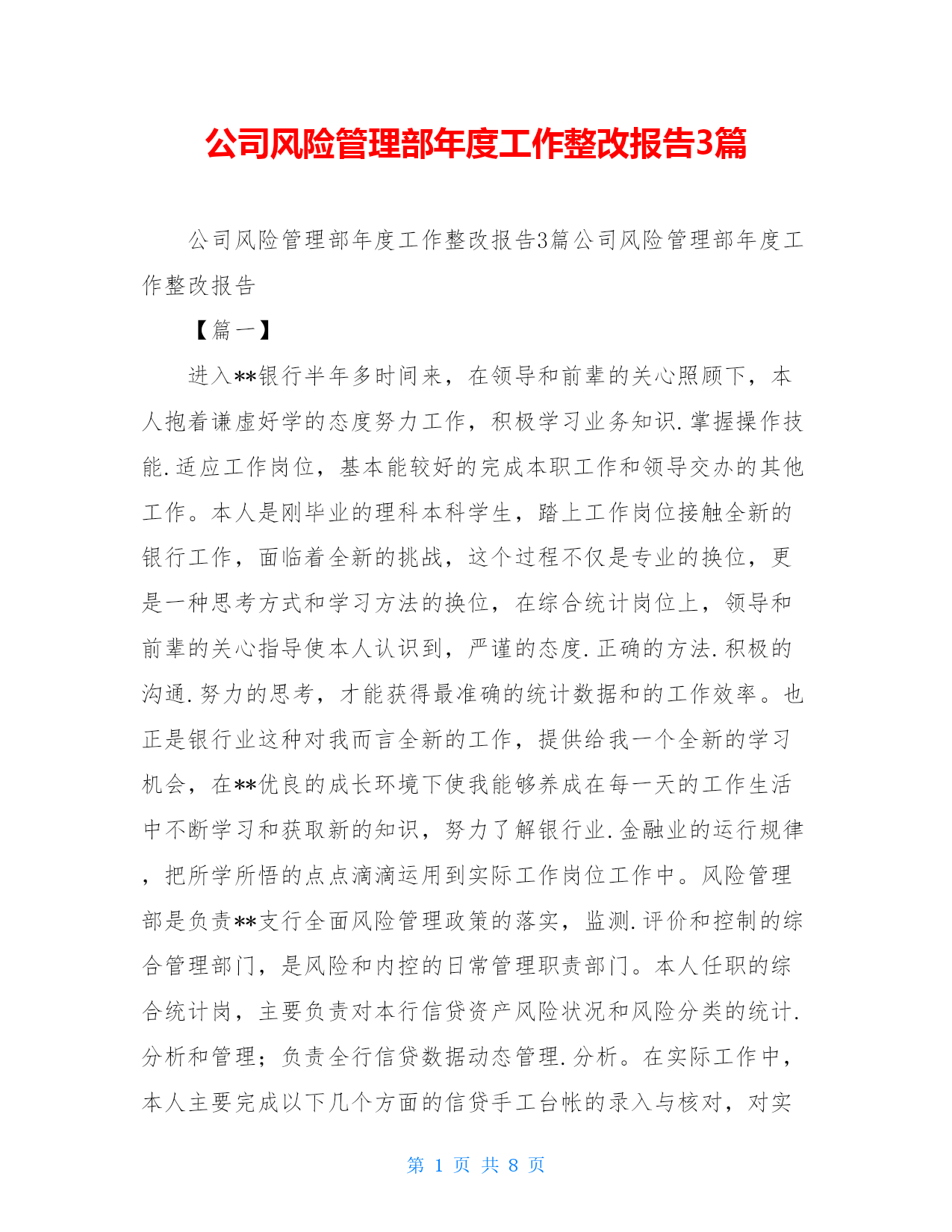 公司风险管理部年度工作整改报告3篇

公司风险管理部年度工作整改报告3篇公司风险管理部年度工作整改报告

【篇一】

进入**银行半年多时间来，在领导和前辈的关心照顾下，本人抱着谦虚好学的态度努力工作，积极学习业务知识.掌握操作技能.适应工作岗位，基本能较好的完成本职工作和领导交办的其他工作。本人是刚毕业的理科本科学生，踏上工作岗位接触全新的银行工作，面临着全新的挑战，这个过程不仅是专业的换位，更是一种思考方式和学习方法的换位，在综合统计岗位上，领导和前辈的关心指导使本人认识到，严谨的态度.正确的方法.积极的沟通.努力的思考，才能获得最准确的统计数据和的工作效率。也正是银行业这种对我而言全新的工作，提供给我一个全新的学习机会，在**优良的成长环境下使我能够养成在每一天的工作生活中不断学习和获取新的知识，努力了解银行业.金融业的运行规律，把所学所悟的点点滴滴运用到实际工作岗位工作中。风险管理部是负责**支行全面风险管理政策的落实，监测.评价和控制的综合管理部门，是风险和内控的日常管理职责部门。本人任职的综合统计岗，主要负责对本行信贷资产风险状况和风险分类的统计.分析和管理；负责全行信贷数据动态管理.分析。在实际工作中，本人主要完成以下几个方面的信贷手工台帐的录入与核对，对实

第 1 页 共 8 页